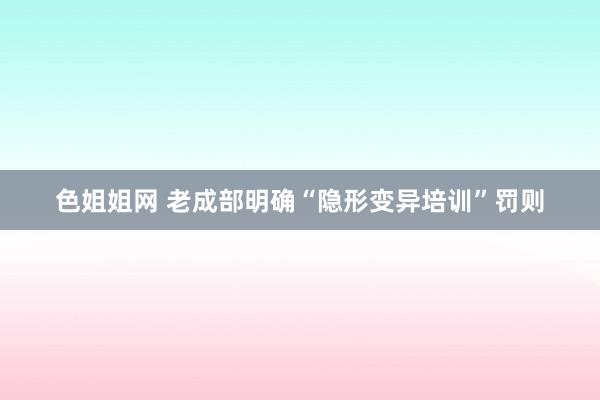 色姐姐网 老成部明确“隐形变异培训”罚则